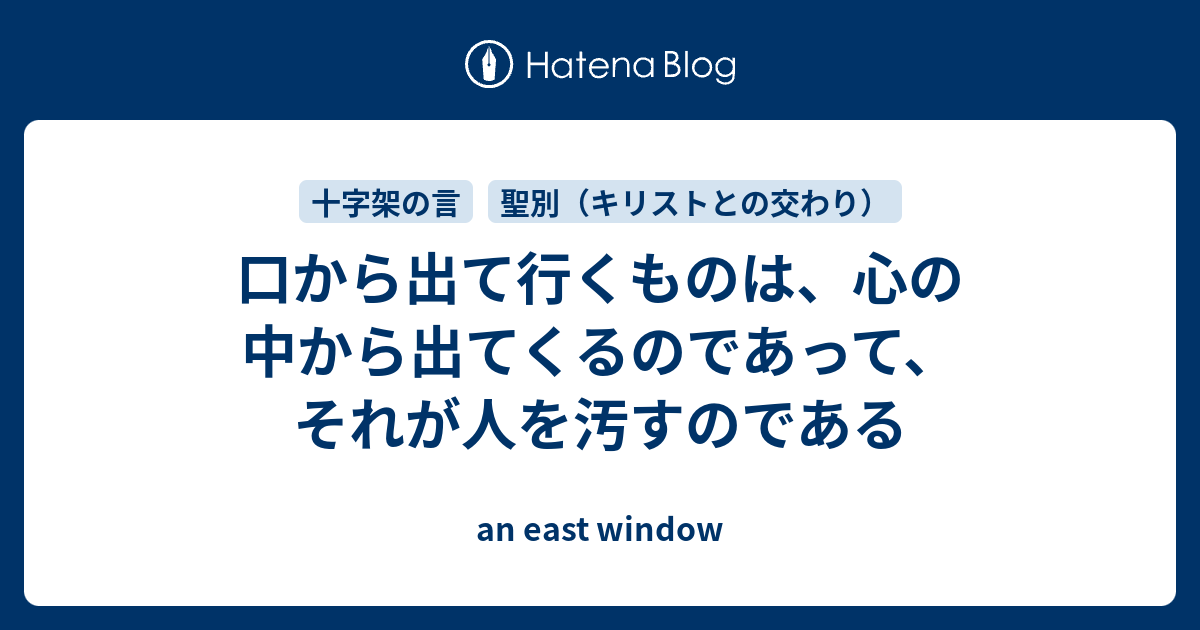 Hatena Blog

十字架の言

聖別（キリストとの交わり）

口から出て行くものは、心の中から出てくるのであって、それが人を汚すのである

an east window